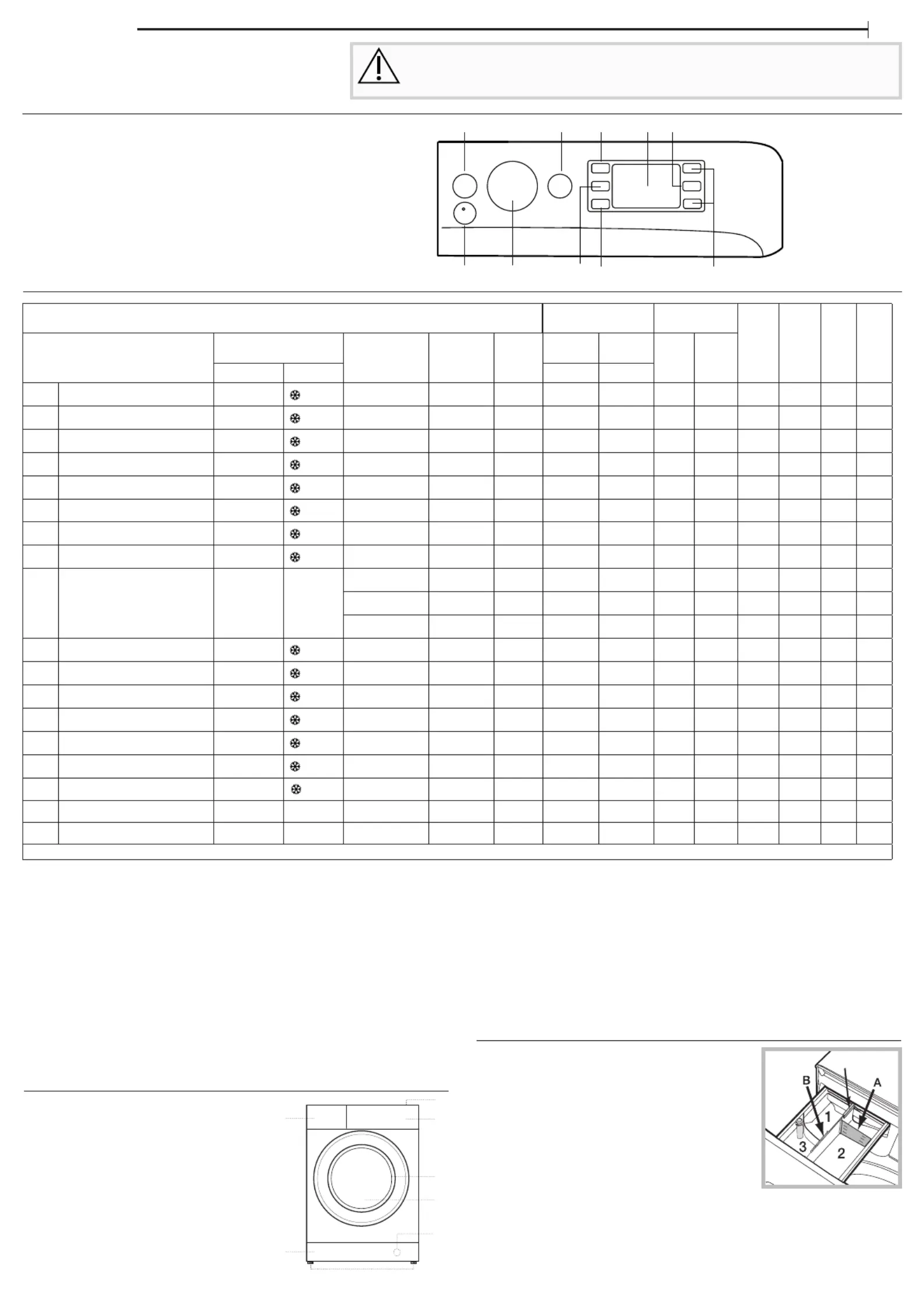 B
A
1
3
2